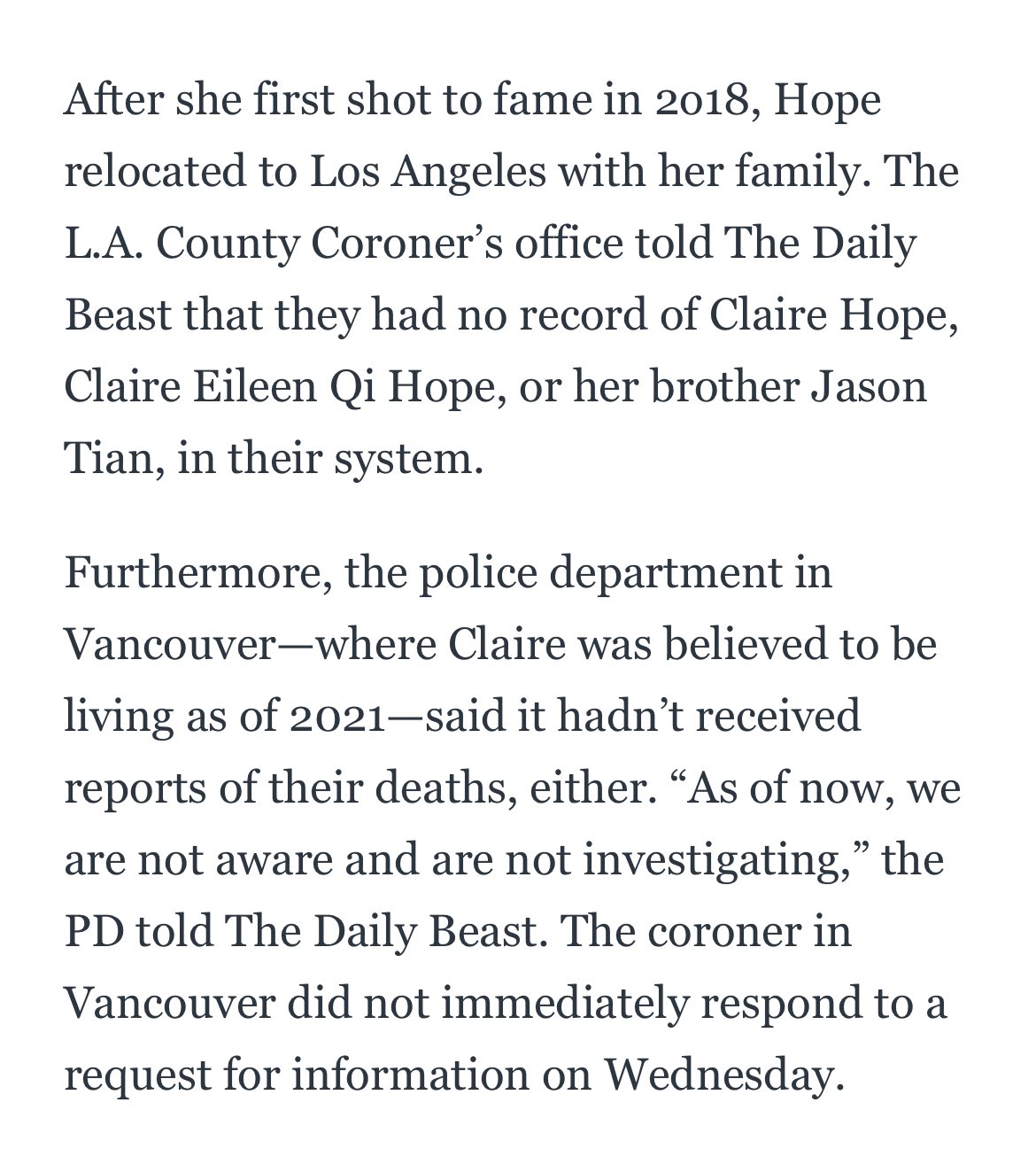 After she first shot to fame in 2018, Hope relocated to Los Angeles with her family. The L.A. County Coroner’s office told The Daily Beast that they had no record of Claire Hope, Claire Eileen Qi Hope, or her brother Jason Tian, in their system.

Furthermore, the police department in Vancouver—where Claire was believed to be living as of 2021—said it hadn’t received reports of their deaths, either. “As of now, we are not aware and are not investigating,” the PD told The Daily Beast. The coroner in Vancouver did not immediately respond to a request for information on Wednesday.